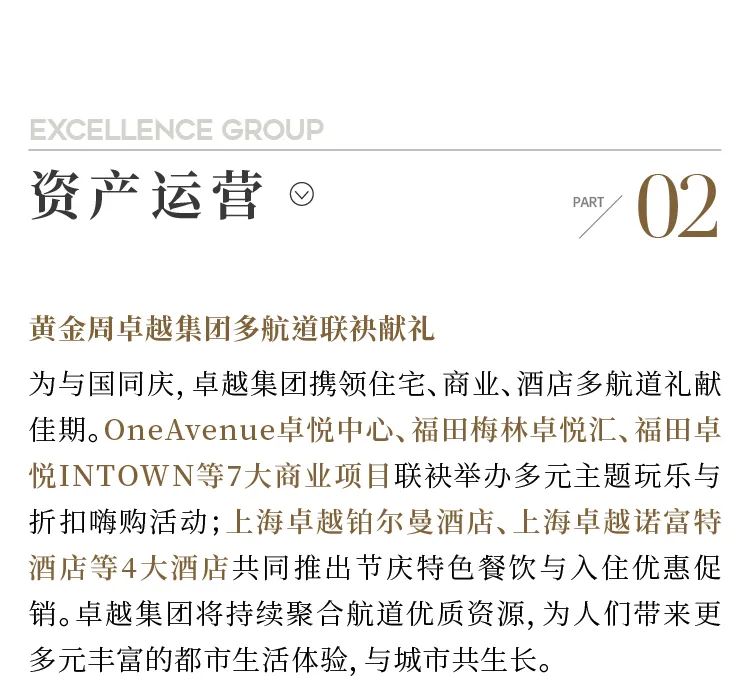 EXCELLENCE GROUP

资产运营

PART 02

黄金周卓越集团多航道联袂献礼

为与国同庆,卓越集团携领住宅、商业、酒店多航道礼献佳期。OneAvenue卓悦中心、福田梅林卓悦汇、福田卓悦INTOWN等7大商业项目联袂举办多元主题玩乐与折扣嗨购活动;上海卓越铂尔曼酒店、上海卓越诺富特酒店等4大酒店共同推出节庆特色餐饮与入住优惠促销。卓越集团将持续聚合航道优质资源,为人们带来更多元丰富的都市生活体验,与城市共生长。